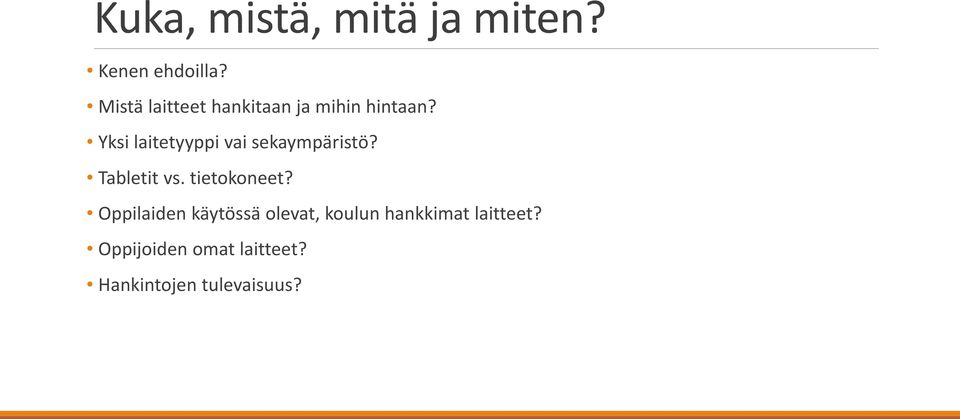 Kuka, mistä, mitä ja miten?

• Kenen ehdoilla?
• Mistä laitteet hankitaan ja mihin hintaan?
• Yksi laitetyyppi vai sekaympäristö?
• Tabletit vs. tietokoneet?
• Oppilaiden käytössä olevat, koulun hankkimat laitteet?
• Oppijoiden omat laitteet?
• Hankintojen tulevaisuus?